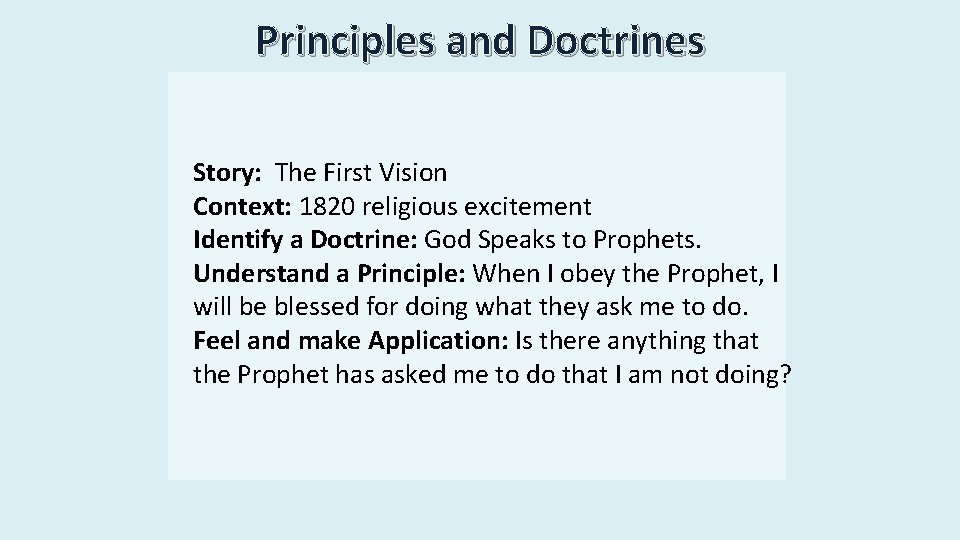 Principles and Doctrines

Story: The First Vision
Context: 1820 religious excitement
Identify a Doctrine: God Speaks to Prophets.
Understand a Principle: When I obey the Prophet, I will be blessed for doing what they ask me to do.
Feel and make Application: Is there anything that the Prophet has asked me to do that I am not doing?